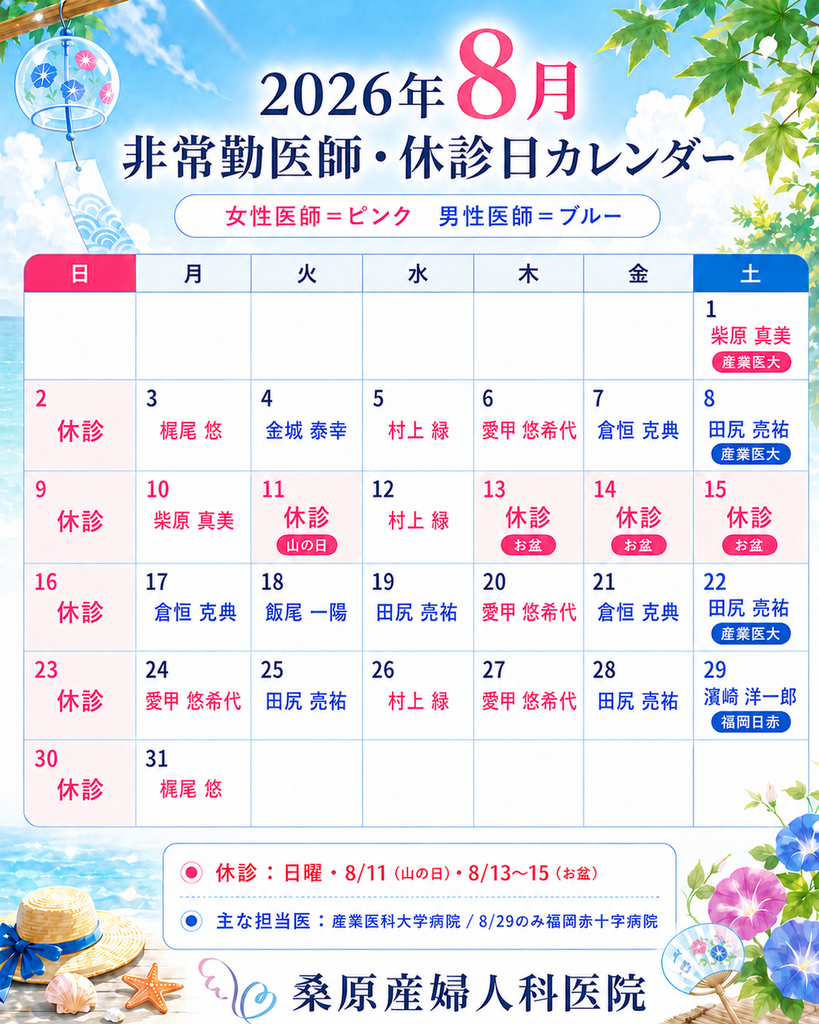 2026年8月
非常勤医師・休診日カレンダー

女性医師＝ピンク　男性医師＝ブルー

| 日 | 月 | 火 | 水 | 木 | 金 | 土 |
|---|---|---|---|---|---|---|
| | | | | | | 1 柴原 真美 産業医大 |
| 2 休診 | 3 梶尾 悠 | 4 金城 泰幸 | 5 村上 緑 | 6 愛甲 悠希代 | 7 倉恒 克典 | 8 田尻 亮祐 産業医大 |
| 9 休診 | 10 柴原 真美 | 11 休診 山の日 | 12 村上 緑 | 13 休診 お盆 | 14 休診 お盆 | 15 休診 お盆 |
| 16 休診 | 17 倉恒 克典 | 18 飯尾 一陽 | 19 田尻 亮祐 | 20 愛甲 悠希代 | 21 倉恒 克典 | 22 田尻 亮祐 産業医大 |
| 23 休診 | 24 愛甲 悠希代 | 25 田尻 亮祐 | 26 村上 緑 | 27 愛甲 悠希代 | 28 田尻 亮祐 | 29 濱崎 洋一郎 福岡日赤 |
| 30 休診 | 31 梶尾 悠 | | | | | |

休診：日曜・8/11（山の日）・8/13〜15（お盆）

主な担当医：産業医科大学病院 / 8/29のみ福岡赤十字病院

桑原産婦人科医院